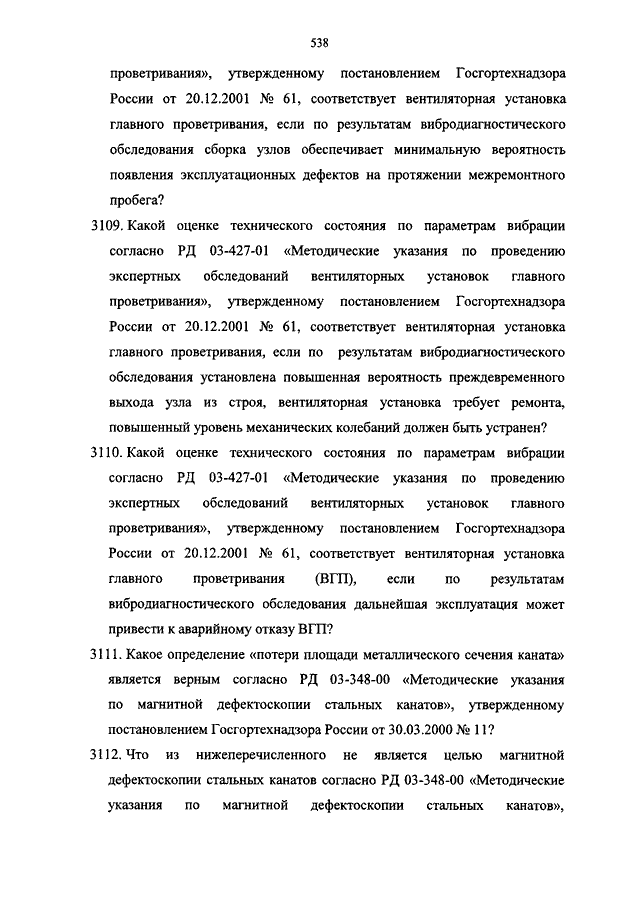 538

проветривания», утвержденному постановлением Госгортехнадзора России от 20.12.2001 № 61, соответствует вентиляторная установка главного проветривания, если по результатам вибродиагностического обследования сборка узлов обеспечивает минимальную вероятность появления эксплуатационных дефектов на протяжении межремонтного пробега?

3109. Какой оценке технического состояния по параметрам вибрации согласно РД 03-427-01 «Методические указания по проведению экспертных обследований вентиляторных установок главного проветривания», утвержденному постановлением Госгортехнадзора России от 20.12.2001 № 61, соответствует вентиляторная установка главного проветривания, если по результатам вибродиагностического обследования установлена повышенная вероятность преждевременного выхода узла из строя, вентиляторная установка требует ремонта, повышенный уровень механических колебаний должен быть устранен?

3110. Какой оценке технического состояния по параметрам вибрации согласно РД 03-427-01 «Методические указания по проведению экспертных обследований вентиляторных установок главного проветривания», утвержденному постановлением Госгортехнадзора России от 20.12.2001 № 61, соответствует вентиляторная установка главного проветривания (ВГП), если по результатам вибродиагностического обследования дальнейшая эксплуатация может привести к аварийному отказу ВГП?

3111. Какое определение «потери площади металлического сечения каната» является верным согласно РД 03-348-00 «Методические указания по магнитной дефектоскопии стальных канатов», утвержденному постановлением Госгортехнадзора России от 30.03.2000 № 11?

3112. Что из нижеперечисленного не является целью магнитной дефектоскопии стальных канатов согласно РД 03-348-00 «Методические указания по магнитной дефектоскопии стальных канатов»,